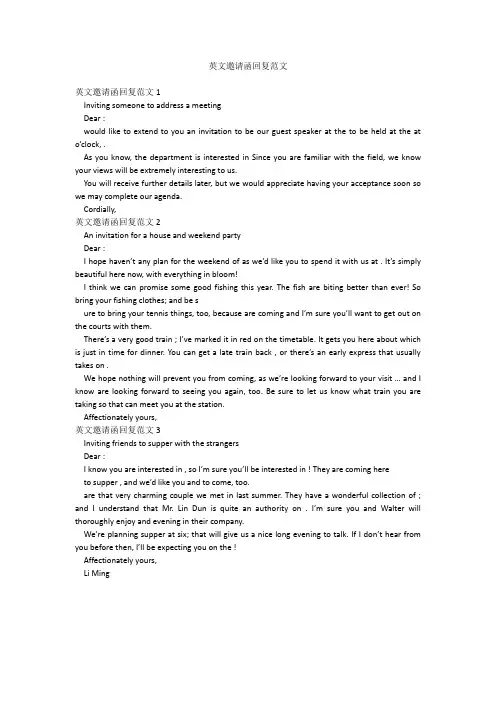 英文邀请函回复范文

英文邀请函回复范文 1

Inviting someone to address a meeting

Dear :

would like to extend to you an invitation to be our guest speaker at the to be held at the at o'clock, .

As you know, the department is interested in Since you are familiar with the field, we know your views will be extremely interesting to us.

You will receive further details later, but we would appreciate having your acceptance soon so we may complete our agenda.

Cordially,

英文邀请函回复范文 2

An invitation for a house and weekend party

Dear :

I hope haven't any plan for the weekend of as we'd like you to spend it with us at . It's simply beautiful here now, with everything in bloom!

I think we can promise some good fishing this year. The fish are biting better than ever! So bring your fishing clothes; and be s

ure to bring your tennis things, too, because are coming and I'm sure you'll want to get out on the courts with them.

There's a very good train ; I've marked it in red on the timetable. It gets you here about which is just in time for dinner. You can get a late train back , or there's an early express that usually takes on .

We hope nothing will prevent you from coming, as we're looking forward to your visit ... and I know are looking forward to seeing you again, too. Be sure to let us know what train you are taking so that can meet you at the station.

Affectionately yours,

英文邀请函回复范文 3

Inviting friends to supper with the strangers

Dear :

I know you are interested in , so I'm sure you'll be interested in ! They are coming here

to supper , and we'd like you and to come, too.

are that very charming couple we met in last summer. They have a wonderful collection of ; and I understand that Mr. Lin Dun is quite an authority on . I'm sure you and Walter will thoroughly enjoy and evening in their company.

We're planning supper at six; that will give us a nice long evening to talk. If I don't hear from you before then, I'll be expecting you on the !

Affectionately yours,

Li Ming